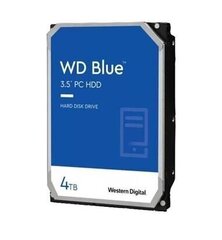 WD Blue™
3.5" PC HDD

HARD DISK DRIVE

4TB

Western Digital